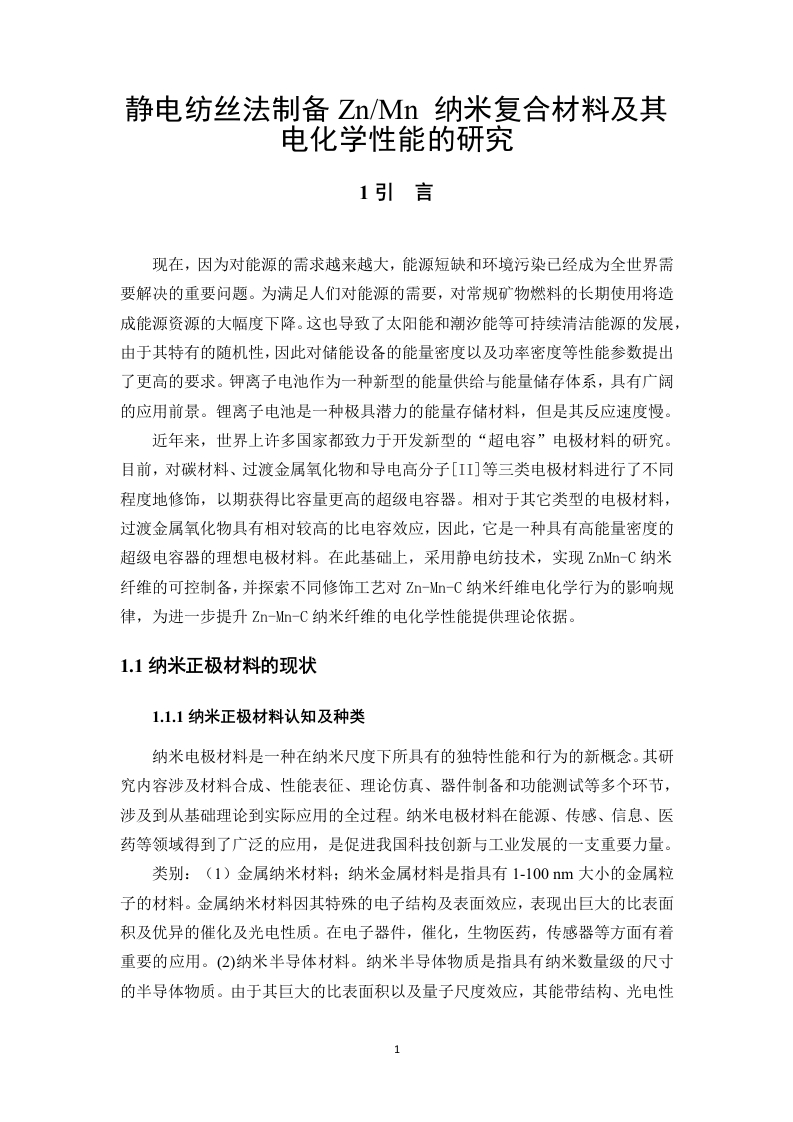 静电纺丝法制备 Zn/Mn 纳米复合材料及其电化学性能的研究

1 引 言

现在，因为对能源的需求越来越大，能源短缺和环境污染已经成为全世界需要解决的重要问题。为满足人们对能源的需要，对常规矿物燃料的长期使用将造成能源资源的大幅度下降。这也导致了太阳能和潮汐能等可持续清洁能源的发展，由于其特有的随机性，因此对储能设备的能量密度以及功率密度等性能参数提出了更高的要求。钾离子电池作为一种新型的能量供给与能量储存体系，具有广阔的应用前景。锂离子电池是一种极具潜力的能量存储材料，但是其反应速度慢。

近年来，世界上许多国家都致力于开发新型的“超电容”电极材料的研究。目前，对碳材料、过渡金属氧化物和导电高分子[II]等三类电极材料进行了不同程度地修饰，以期获得比容量更高的超级电容器。相对于其它类型的电极材料，过渡金属氧化物具有相对较高的比电容效应，因此，它是一种具有高能量密度的超级电容器的理想电极材料。在此基础上，采用静电纺技术，实现 ZnMn-C 纳米纤维的可控制备，并探索不同修饰工艺对 Zn-Mn-C 纳米纤维电化学行为的影响规律，为进一步提升 Zn-Mn-C 纳米纤维的电化学性能提供理论依据。

1.1 纳米正极材料的现状

1.1.1 纳米正极材料认知及种类

纳米电极材料是一种在纳米尺度下所具有的独特性能和行为的新概念。其研究内容涉及材料合成、性能表征、理论仿真、器件制备和功能测试等多个环节，涉及到从基础理论到实际应用的全过程。纳米电极材料在能源、传感、信息、医药等领域得到了广泛的应用，是促进我国科技创新与工业发展的一支重要力量。

类别：（1）金属纳米材料；纳米金属材料是指具有 1-100 nm 大小的金属粒子的材料。金属纳米材料因其特殊的电子结构及表面效应，表现出巨大的比表面积及优异的催化及光电性质。在电子器件，催化，生物医药，传感器等方面有着重要的应用。(2)纳米半导体材料。纳米半导体物质是指具有纳米数量级的尺寸的半导体物质。由于其巨大的比表面积以及量子尺度效应，其能带结构、光电性

1